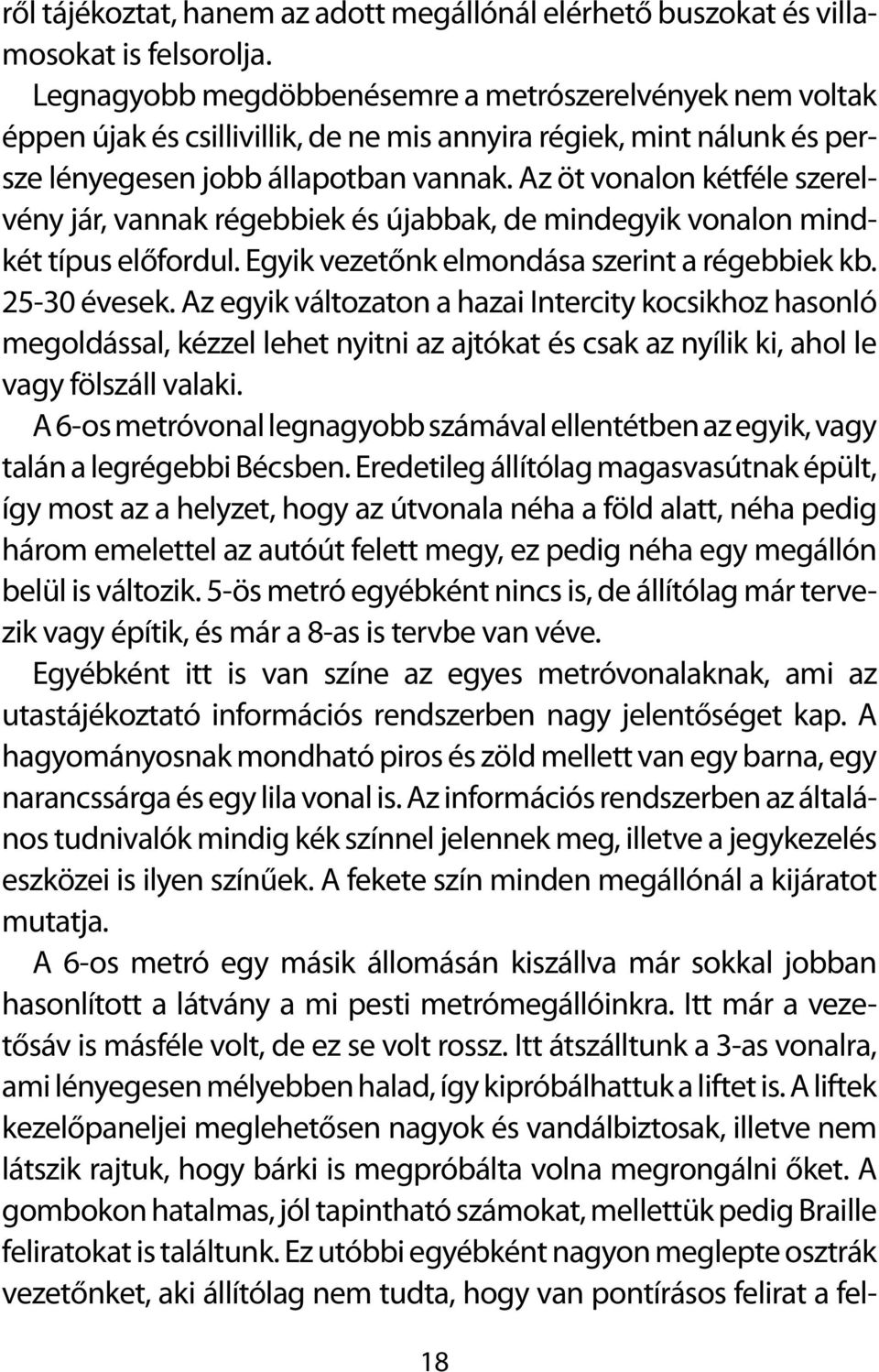 ről tájékoztat, hanem az adott megállónál elérhető buszokat és villamosokat is felsorolja.

Legnagyobb megdöbbenésemre a metrószerelvények nem voltak éppen újak és csillivillik, de ne mis annyira régiek, mint nálunk és persze lényegesen jobb állapotban vannak. Az öt vonalon kétféle szerelvény jár, vannak régebbiek és újabbak, de mindegyik vonalon mindkét típus előfordul. Egyik vezetőnk elmondása szerint a régebbiek kb. 25-30 évesek. Az egyik változaton a hazai Intercity kocsikhoz hasonló megoldással, kézzel lehet nyitni az ajtókat és csak az nyílik ki, ahol le vagy fölszáll valaki.

A 6-os metróvonal legnagyobb számával ellentétben az egyik, vagy talán a legrégebbi Bécsben. Eredetileg állítólag magasvasútnak épült, így most az a helyzet, hogy az útvonala néha a föld alatt, néha pedig három emelettel az autóút felett megy, ez pedig néha egy megállón belül is változik. 5-ös metró egyébként nincs is, de állítólag már tervezik vagy építik, és már a 8-as is tervbe van véve.

Egyébként itt is van színe az egyes metróvonalaknak, ami az utastájékoztató információs rendszerben nagy jelentőséget kap. A hagyományosnak mondható piros és zöld mellett van egy barna, egy narancssárga és egy lila vonal is. Az információs rendszerben az általános tudnivalók mindig kék színnel jelennek meg, illetve a jegykezelés eszközei is ilyen színűek. A fekete szín minden megállónál a kijáratot mutatja.

A 6-os metró egy másik állomásán kiszállva már sokkal jobban hasonlított a látvány a mi pesti metrómegállóinkra. Itt már a vezetősáv is másféle volt, de ez se volt rossz. Itt átszálltunk a 3-as vonalra, ami lényegesen mélyebben halad, így kipróbálhattuk a liftet is. A liftek kezelőpaneljei meglehetősen nagyok és vandálbiztosak, illetve nem látszik rajtuk, hogy bárki is megpróbálta volna megrongálni őket. A gombokon hatalmas, jól tapintható számokat, mellettük pedig Braille feliratokat is találtunk. Ez utóbbi egyébként nagyon meglepte osztrák vezetőnket, aki állítólag nem tudta, hogy van pontírásos felirat a fel-

18